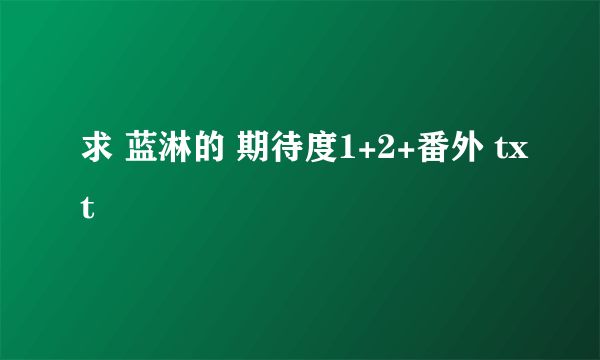 求 蓝淋的 期待度1+2+番外 txt